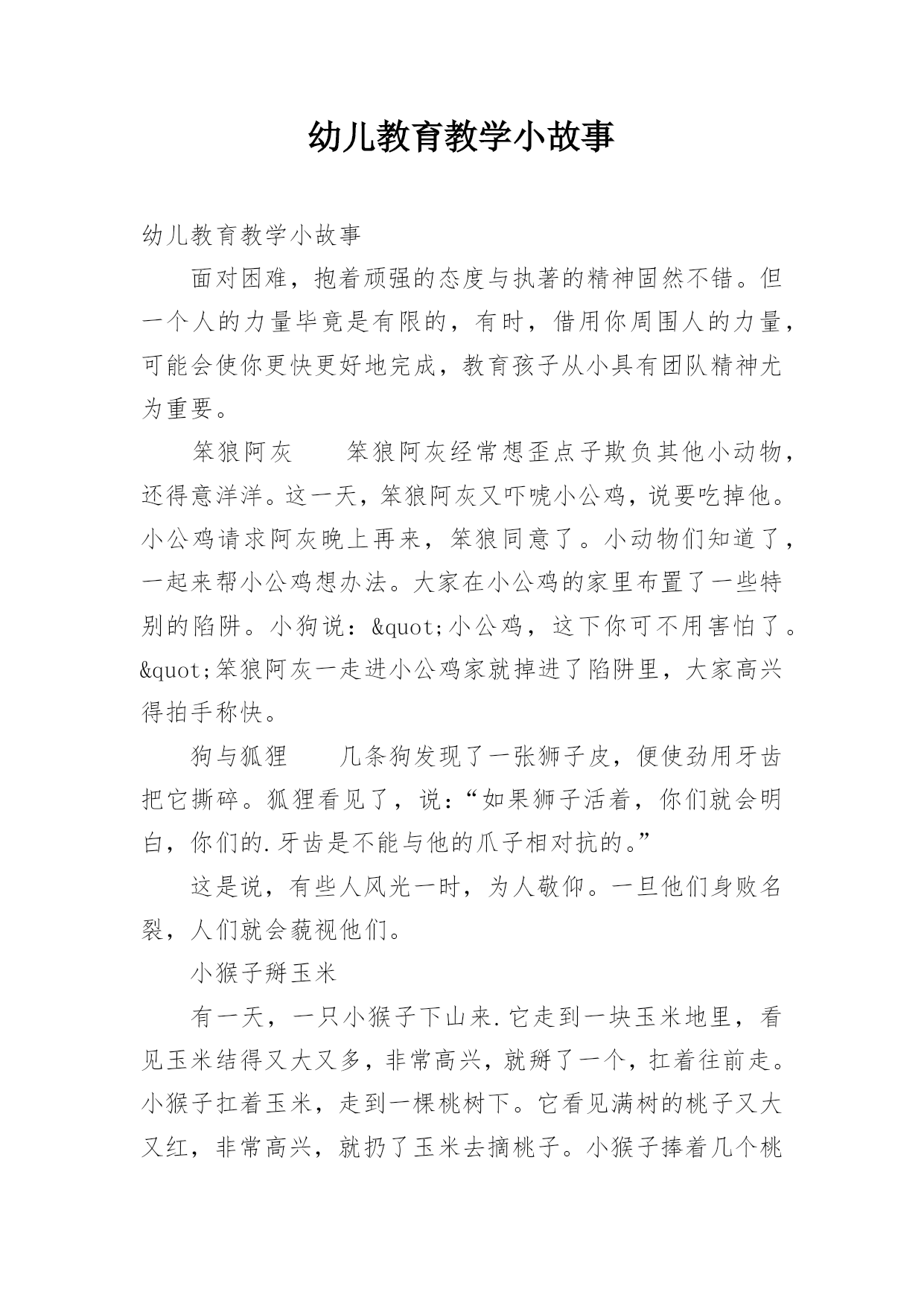 幼儿教育教学小故事

幼儿教育教学小故事

面对困难，抱着顽强的态度与执著的精神固然不错。但一个人的力量毕竟是有限的，有时，借用你周围人的力量，可能会使你更快更好地完成，教育孩子从小具有团队精神尤为重要。

笨狼阿灰　　笨狼阿灰经常想歪点子欺负其他小动物，还得意洋洋。这一天，笨狼阿灰又吓唬小公鸡，说要吃掉他。小公鸡请求阿灰晚上再来，笨狼同意了。小动物们知道了，一起来帮小公鸡想办法。大家在小公鸡的家里布置了一些特别的陷阱。小狗说：&quot;小公鸡，这下你可不用害怕了。&quot;笨狼阿灰一走进小公鸡家就掉进了陷阱里，大家高兴得拍手称快。

狗与狐狸　　几条狗发现了一张狮子皮，便使劲用牙齿把它撕碎。狐狸看见了，说：“如果狮子活着，你们就会明白，你们的.牙齿是不能与他的爪子相对抗的。”

这是说，有些人风光一时，为人敬仰。一旦他们身败名裂，人们就会藐视他们。

小猴子掰玉米

有一天，一只小猴子下山来.它走到一块玉米地里，看见玉米结得又大又多，非常高兴，就掰了一个，扛着往前走。小猴子扛着玉米，走到一棵桃树下。它看见满树的桃子又大又红，非常高兴，就扔了玉米去摘桃子。小猴子捧着几个桃